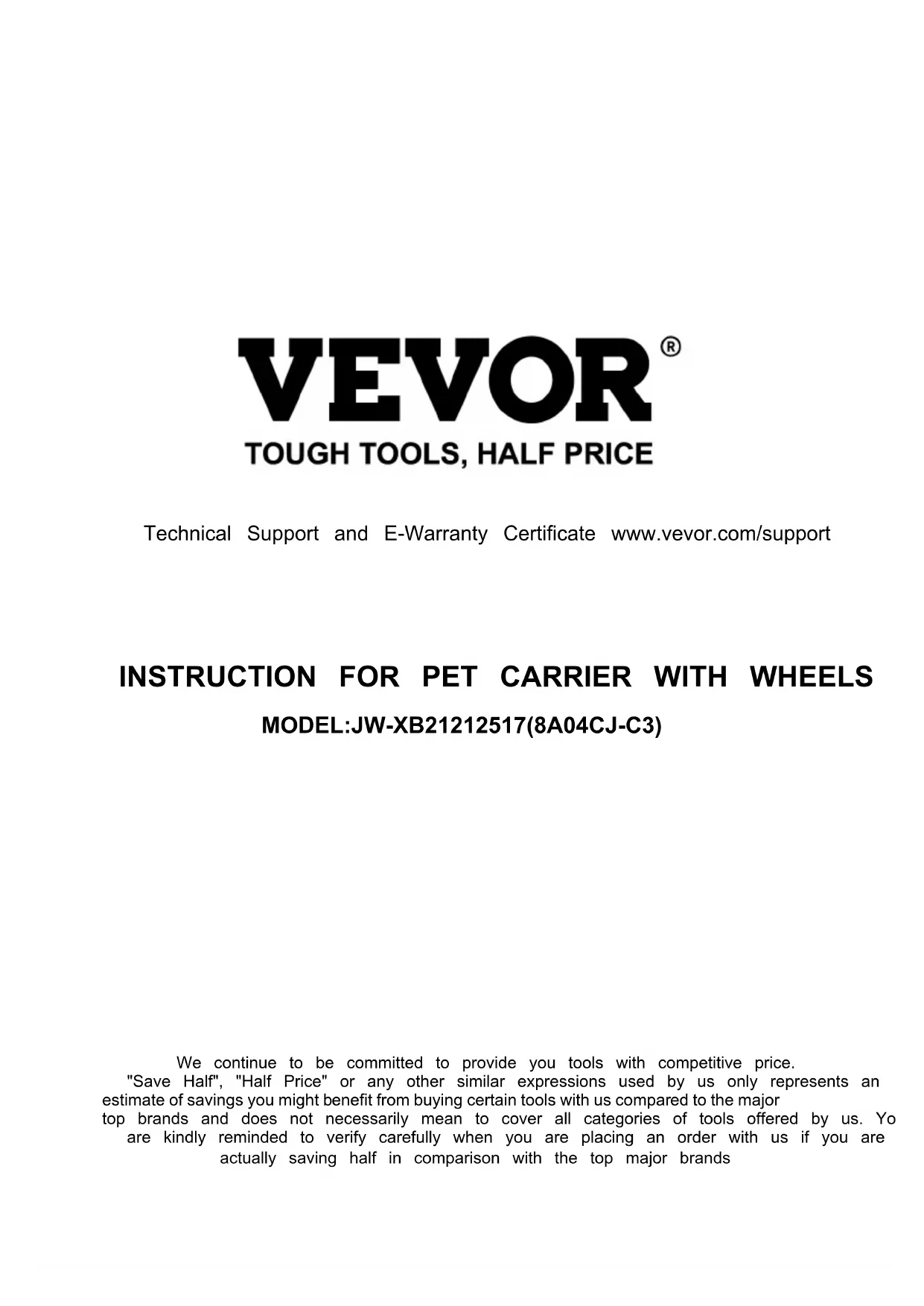 VEVOR®
TOUGH TOOLS, HALF PRICE

Technical Support and E-Warranty Certificate www.vevor.com/support

INSTRUCTION FOR PET CARRIER WITH WHEELS
MODEL:JW-XB21212517(8A04CJ-C3)

We continue to be committed to provide you tools with competitive price. "Save Half", "Half Price" or any other similar expressions used by us only represents an estimate of savings you might benefit from buying certain tools with us compared to the major top brands and does not necessarily mean to cover all categories of tools offered by us. Yo are kindly reminded to verify carefully when you are placing an order with us if you are actually saving half in comparison with the top major brands